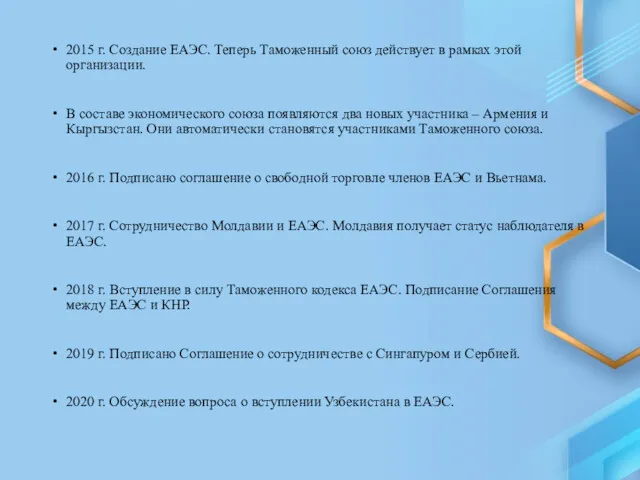 • 2015 г. Создание ЕАЭС. Теперь Таможенный союз действует в рамках этой организации.

• В составе экономического союза появляются два новых участника – Армения и Кыргызстан. Они автоматически становятся участниками Таможенного союза.

• 2016 г. Подписано соглашение о свободной торговле членов ЕАЭС и Вьетнама.

• 2017 г. Сотрудничество Молдавии и ЕАЭС. Молдавия получает статус наблюдателя в ЕАЭС.

• 2018 г. Вступление в силу Таможенного кодекса ЕАЭС. Подписание Соглашения между ЕАЭС и КНР.

• 2019 г. Подписано Соглашение о сотрудничестве с Сингапуром и Сербией.

• 2020 г. Обсуждение вопроса о вступлении Узбекистана в ЕАЭС.